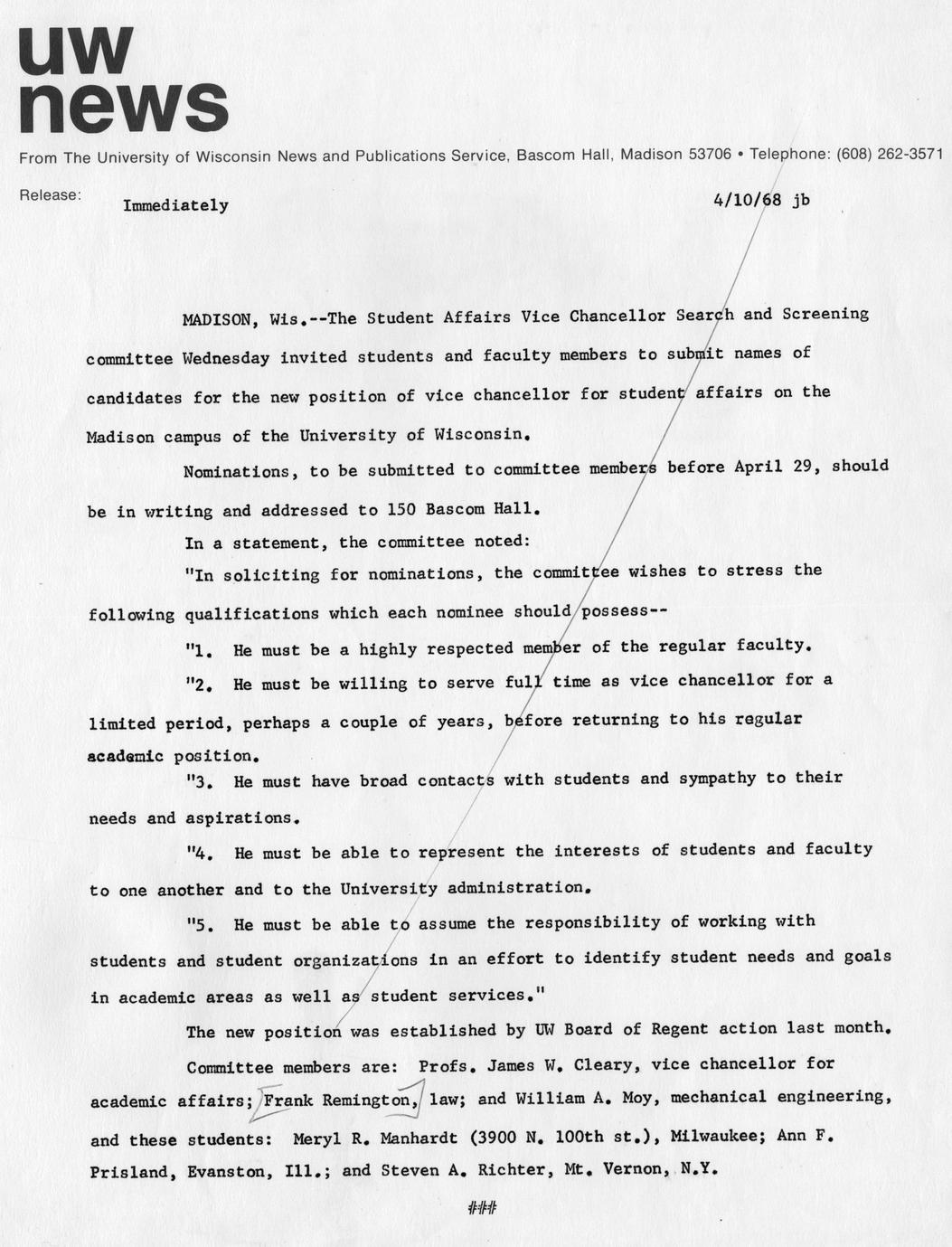 uw news

From The University of Wisconsin News and Publications Service, Bascom Hall, Madison 53706 • Telephone: (608) 262-3571

Release: Immediately 4/10/68 jb

MADISON, Wis.--The Student Affairs Vice Chancellor Search and Screening committee Wednesday invited students and faculty members to submit names of candidates for the new position of vice chancellor for student affairs on the Madison campus of the University of Wisconsin.

Nominations, to be submitted to committee members before April 29, should be in writing and addressed to 150 Bascom Hall.

In a statement, the committee noted:

"In soliciting for nominations, the committee wishes to stress the following qualifications which each nominee should possess--

"1. He must be a highly respected member of the regular faculty.

"2. He must be willing to serve full time as vice chancellor for a limited period, perhaps a couple of years, before returning to his regular academic position.

"3. He must have broad contacts with students and sympathy to their needs and aspirations.

"4. He must be able to represent the interests of students and faculty to one another and to the University administration.

"5. He must be able to assume the responsibility of working with students and student organizations in an effort to identify student needs and goals in academic areas as well as student services."

The new position was established by UW Board of Regent action last month.

Committee members are: Profs. James W. Cleary, vice chancellor for academic affairs; Frank Remington, law; and William A. Moy, mechanical engineering, and these students: Meryl R. Manhardt (3900 N. 100th st.), Milwaukee; Ann F. Prisland, Evanston, Ill.; and Steven A. Richter, Mt. Vernon, N.Y.

###